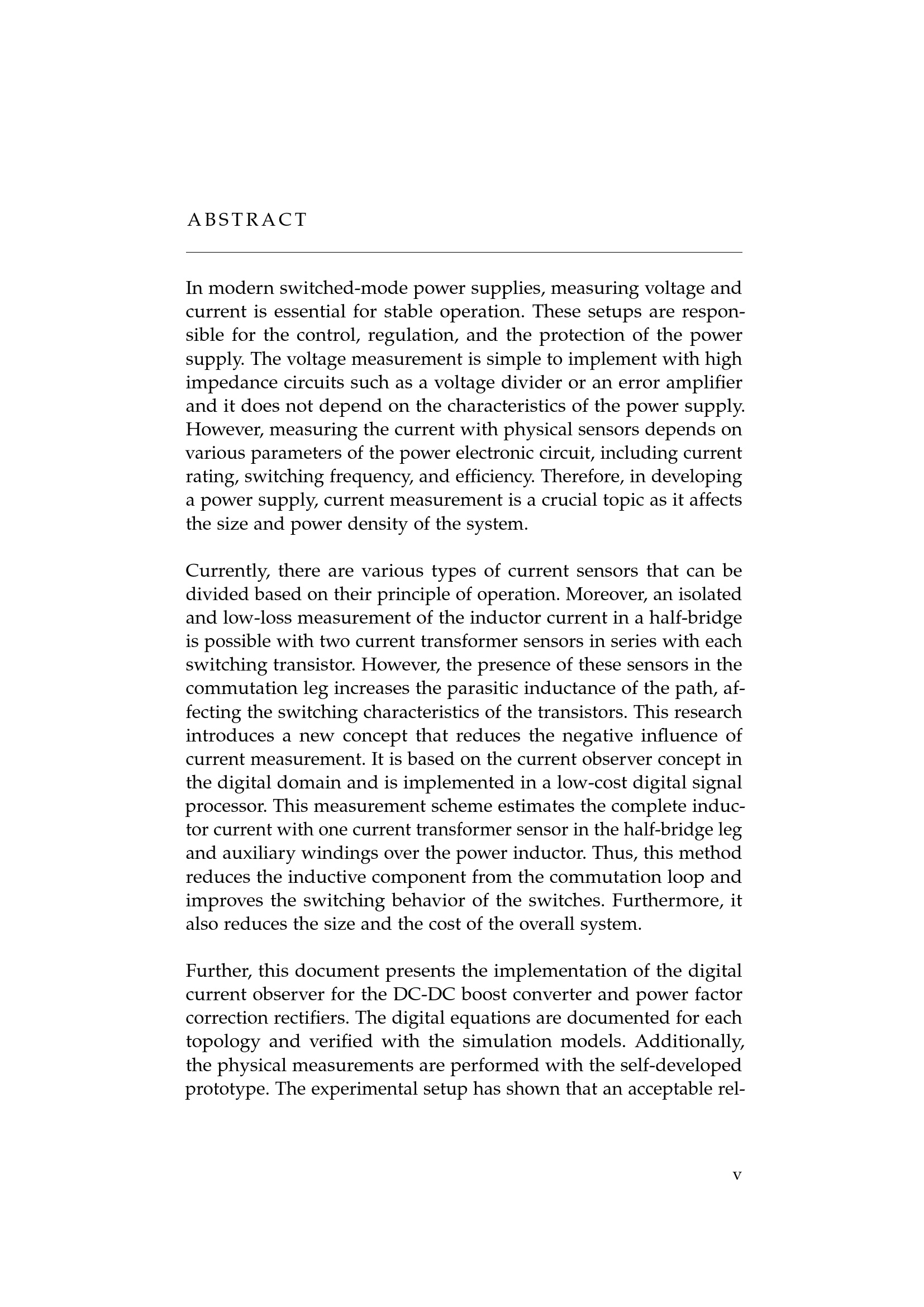 ABSTRACT

In modern switched-mode power supplies, measuring voltage and current is essential for stable operation. These setups are responsible for the control, regulation, and the protection of the power supply. The voltage measurement is simple to implement with high impedance circuits such as a voltage divider or an error amplifier and it does not depend on the characteristics of the power supply. However, measuring the current with physical sensors depends on various parameters of the power electronic circuit, including current rating, switching frequency, and efficiency. Therefore, in developing a power supply, current measurement is a crucial topic as it affects the size and power density of the system.

Currently, there are various types of current sensors that can be divided based on their principle of operation. Moreover, an isolated and low-loss measurement of the inductor current in a half-bridge is possible with two current transformer sensors in series with each switching transistor. However, the presence of these sensors in the commutation leg increases the parasitic inductance of the path, affecting the switching characteristics of the transistors. This research introduces a new concept that reduces the negative influence of current measurement. It is based on the current observer concept in the digital domain and is implemented in a low-cost digital signal processor. This measurement scheme estimates the complete inductor current with one current transformer sensor in the half-bridge leg and auxiliary windings over the power inductor. Thus, this method reduces the inductive component from the commutation loop and improves the switching behavior of the switches. Furthermore, it also reduces the size and the cost of the overall system.

Further, this document presents the implementation of the digital current observer for the DC-DC boost converter and power factor correction rectifiers. The digital equations are documented for each topology and verified with the simulation models. Additionally, the physical measurements are performed with the self-developed prototype. The experimental setup has shown that an acceptable rel-

v